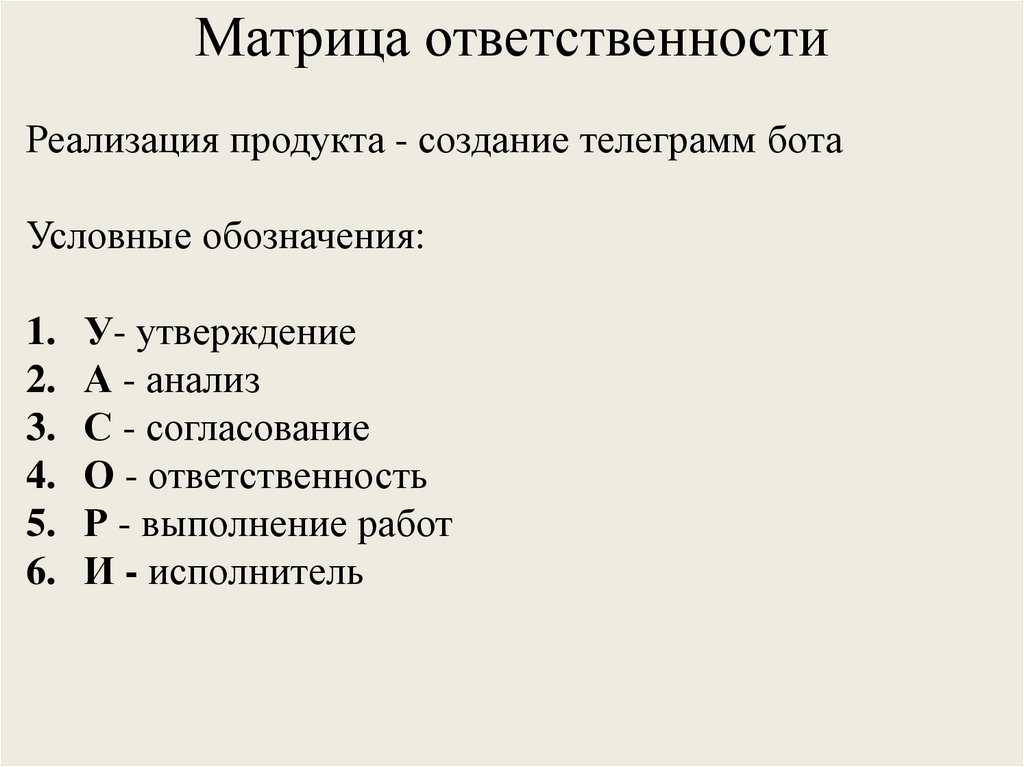 Матрица ответственности

Реализация продукта - создание телеграмм бота

Условные обозначения:

1. У- утверждение
2. А - анализ
3. С - согласование
4. О - ответственность
5. Р - выполнение работ
6. И - исполнитель